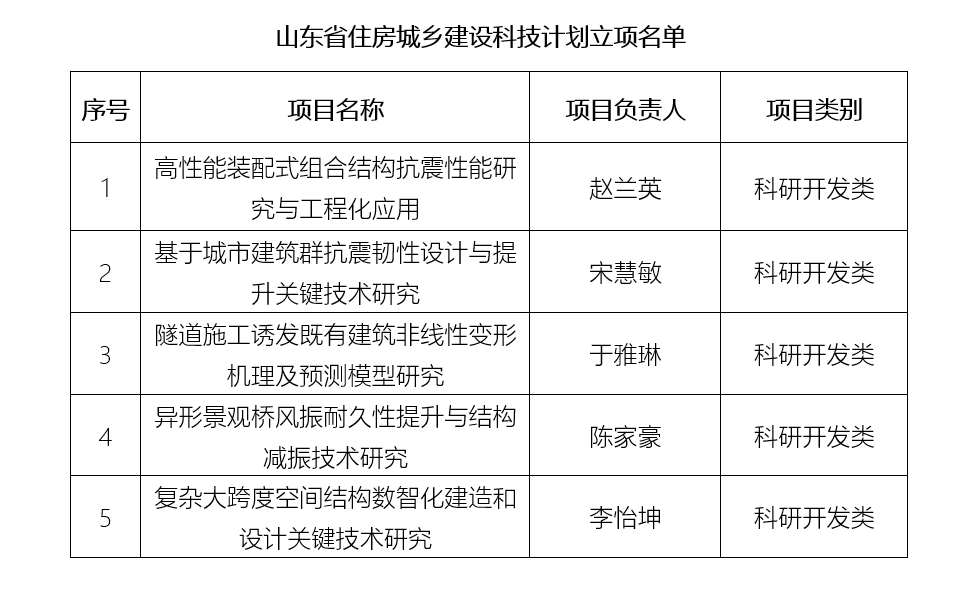 山东省住房城乡建设科技计划立项名单

| 序号 | 项目名称 | 项目负责人 | 项目类别 |
|---|---|---|---|
| 1 | 高性能装配式组合结构抗震性能研究与工程化应用 | 赵兰英 | 科研开发类 |
| 2 | 基于城市建筑群抗震韧性设计与提升关键技术研究 | 宋慧敏 | 科研开发类 |
| 3 | 隧道施工诱发既有建筑非线性变形机理及预测模型研究 | 于雅琳 | 科研开发类 |
| 4 | 异形景观桥风振耐久性提升与结构减振技术研究 | 陈家豪 | 科研开发类 |
| 5 | 复杂大跨度空间结构数智化建造和设计关键技术研究 | 李怡坤 | 科研开发类 |